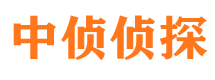 中侦侦探